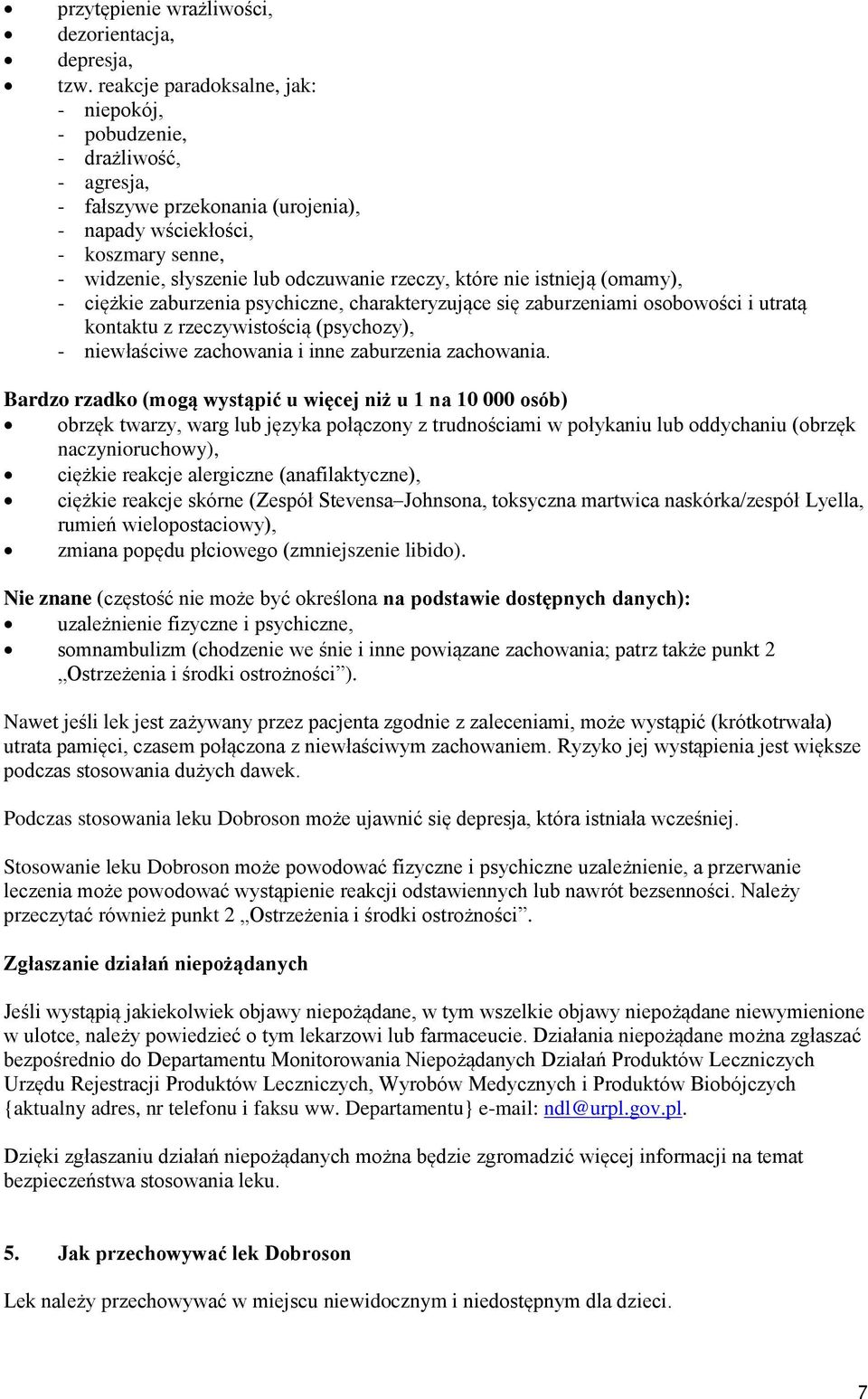 • przytępienie wrażliwości,
• dezorientacja,
• depresja,
• tzw. reakcje paradoksalne, jak:
- niepokój,
- pobudzenie,
- drażliwość,
- agresja,
- fałszywe przekonania (urojenia),
- napady wściekłości,
- koszmary senne,
- widzenie, słyszenie lub odczuwanie rzeczy, które nie istnieją (omamy),
- ciężkie zaburzenia psychiczne, charakteryzujące się zaburzeniami osobowości i utratą kontaktu z rzeczywistością (psychozy),
- niewłaściwe zachowania i inne zaburzenia zachowania.

Bardzo rzadko (mogą wystąpić u więcej niż u 1 na 10 000 osób)
• obrzęk twarzy, warg lub języka połączony z trudnościami w połykaniu lub oddychaniu (obrzęk naczynioruchowy),
• ciężkie reakcje alergiczne (anafilaktyczne),
• ciężkie reakcje skórne (Zespół Stevensa–Johnsona, toksyczna martwica naskórka/zespół Lyella, rumień wielopostaciowy),
• zmiana popędu płciowego (zmniejszenie libido).

Nie znane (częstość nie może być określona na podstawie dostępnych danych):
• uzależnienie fizyczne i psychiczne,
• somnambulizm (chodzenie we śnie i inne powiązane zachowania; patrz także punkt 2 „Ostrzeżenia i środki ostrożności”).

Nawet jeśli lek jest zażywany przez pacjenta zgodnie z zaleceniami, może wystąpić (krótkotrwała) utrata pamięci, czasem połączona z niewłaściwym zachowaniem. Ryzyko jej wystąpienia jest większe podczas stosowania dużych dawek.

Podczas stosowania leku Dobroson może ujawnić się depresja, która istniała wcześniej.

Stosowanie leku Dobroson może powodować fizyczne i psychiczne uzależnienie, a przerwanie leczenia może powodować wystąpienie reakcji odstawiennych lub nawrót bezsenności. Należy przeczytać również punkt 2 „Ostrzeżenia i środki ostrożności”.

Zgłaszanie działań niepożądanych

Jeśli wystąpią jakiekolwiek objawy niepożądane, w tym wszelkie objawy niepożądane niewymienione w ulotce, należy powiedzieć o tym lekarzowi lub farmaceucie. Działania niepożądane można zgłaszać bezpośrednio do Departamentu Monitorowania Niepożądanych Działań Produktów Leczniczych Urzędu Rejestracji Produktów Leczniczych, Wyrobów Medycznych i Produktów Biobójczych {aktualny adres, nr telefonu i faksu ww. Departamentu} e-mail: ndl@urpl.gov.pl.

Dzięki zgłaszaniu działań niepożądanych można będzie zgromadzić więcej informacji na temat bezpieczeństwa stosowania leku.

5. Jak przechowywać lek Dobroson

Lek należy przechowywać w miejscu niewidocznym i niedostępnym dla dzieci.

7